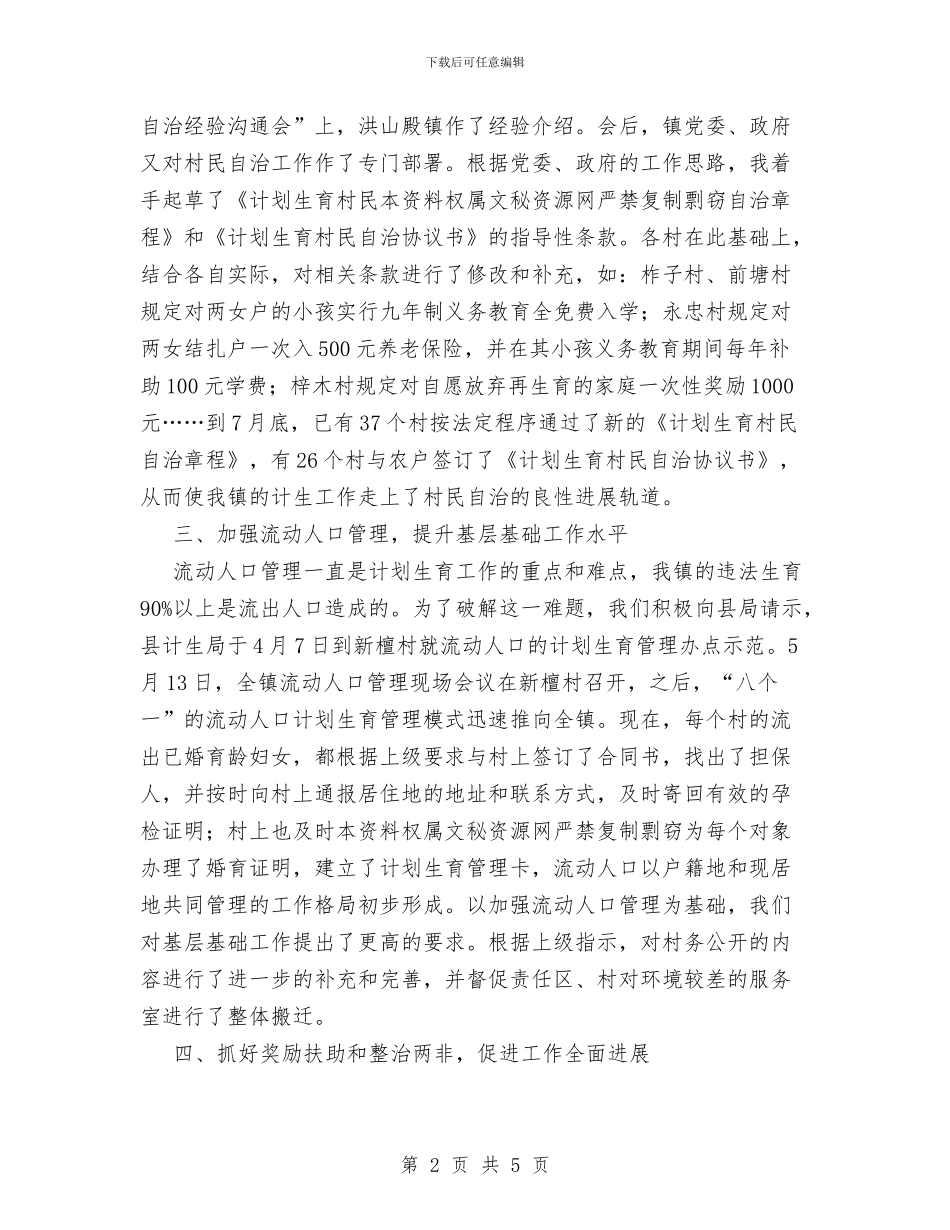 下载后可任意编辑

自治经验沟通会”上，洪山殿镇作了经验介绍。会后，镇党委、政府又对村民自治工作作了专门部署。根据党委、政府的工作思路，我着手起草了《计划生育村民本资料权属文秘资源网严禁复制剽窃自治章程》和《计划生育村民自治协议书》的指导性条款。各村在此基础上，结合各自实际，对相关条款进行了修改和补充，如：柞子村、前塘村规定对两女户的小孩实行九年制义务教育全免费入学；永忠村规定对两女结扎户一次入500元养老保险，并在其小孩义务教育期间每年补助100元学费；梓木村规定对自愿放弃再生育的家庭一次性奖励1000元……到7月底，已有37个村按法定程序通过了新的《计划生育村民自治章程》，有26个村与农户签订了《计划生育村民自治协议书》，从而使我镇的计生工作走上了村民自治的良性进展轨道。

三、加强流动人口管理，提升基层基础工作水平

流动人口管理一直是计划生育工作的重点和难点，我镇的违法生育90%以上是流出人口造成的。为了破解这一难题，我们积极向县局请示，县计生局于4月7日到新檀村就流动人口的计划生育管理办点示范。5月13日，全镇流动人口管理现场会议在新檀村召开，之后，“八个一”的流动人口计划生育管理模式迅速推向全镇。现在，每个村的流出已婚育龄妇女，都根据上级要求与村上签订了合同书，找出了担保人，并按时向村上通报居住地的地址和联系方式，及时寄回有效的孕检证明；村上也及时本资料权属文秘资源网严禁复制剽窃为每个对象办理了婚育证明，建立了计划生育管理卡，流动人口以户籍地和现居地共同管理的工作格局初步形成。以加强流动人口管理为基础，我们对基层基础工作提出了更高的要求。根据上级指示，对村务公开的内容进行了进一步的补充和完善，并督促责任区、村对环境较差的服务室进行了整体搬迁。

四、抓好奖励扶助和整治两非，促进工作全面进展

第 2 页 共 5 页